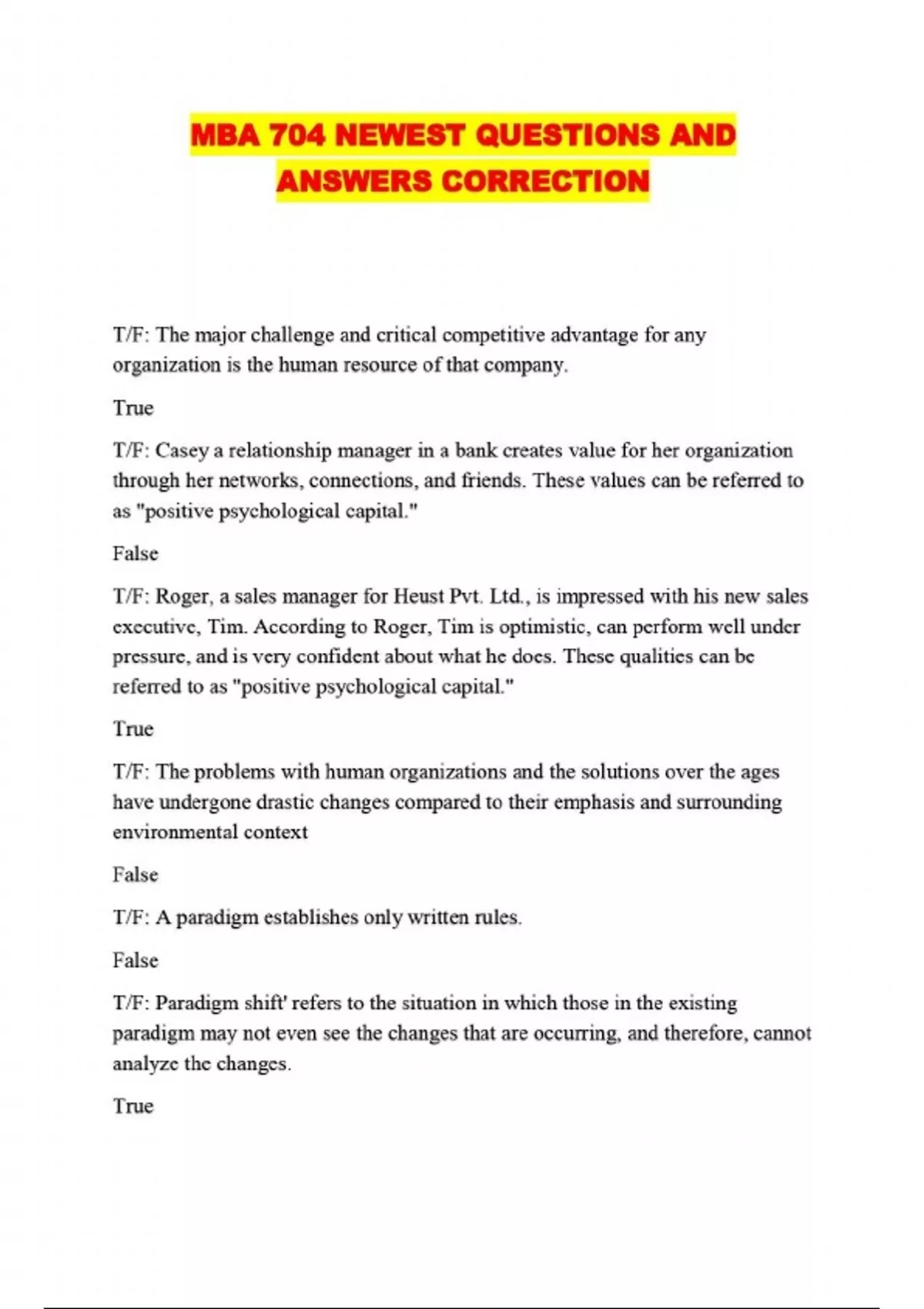 MBA 704 NEWEST QUESTIONS AND ANSWERS CORRECTION

T/F: The major challenge and critical competitive advantage for any organization is the human resource of that company.

True

T/F: Casey a relationship manager in a bank creates value for her organization through her networks, connections, and friends. These values can be referred to as "positive psychological capital."

False

T/F: Roger, a sales manager for Heust Pvt. Ltd., is impressed with his new sales executive, Tim. According to Roger, Tim is optimistic, can perform well under pressure, and is very confident about what he does. These qualities can be referred to as "positive psychological capital."

True

T/F: The problems with human organizations and the solutions over the ages have undergone drastic changes compared to their emphasis and surrounding environmental context

False

T/F: A paradigm establishes only written rules.

False

T/F: Paradigm shift' refers to the situation in which those in the existing paradigm may not even see the changes that are occurring, and therefore, cannot analyze the changes.

True